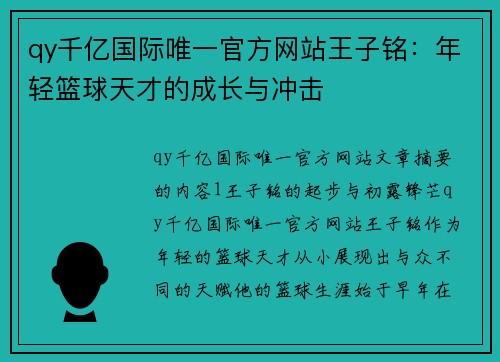 qy千亿国际唯一官方网站王子铭：年轻篮球天才的成长与冲击

qy千亿国际唯一官方网站文章摘要的内容1王子铭的起步与初露锋芒qy千亿国际唯一官方网站王子铭作为年轻的篮球天才从小展现出与众不同的天赋他的篮球生涯始于早年在